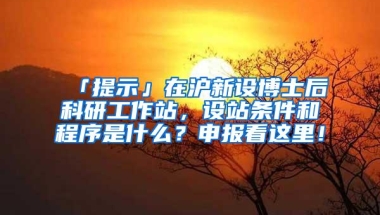 「提示」在沪新设博士后科研工作站，设站条件和程序是什么？申报看这里！